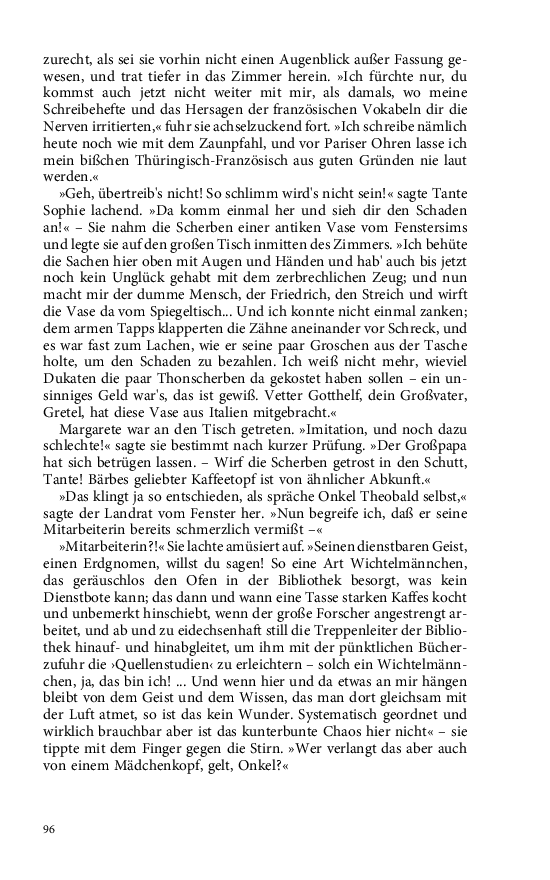 zurecht, als sei sie vorhin nicht einen Augenblick außer Fassung gewesen, und trat tiefer in das Zimmer herein. »Ich fürchte nur, du kommst auch jetzt nicht weiter mit mir, als damals, wo meine Schreibehefte und das Hersagen der französischen Vokabeln dir die Nerven irritierten,« fuhr sie achselzuckend fort. »Ich schreibe nämlich heute noch wie mit dem Zaunpfahl, und vor Pariser Ohren lasse ich mein bißchen Thüringisch-Französisch aus guten Gründen nie laut werden.«

»Geh, übertreib's nicht! So schlimm wird's nicht sein!« sagte Tante Sophie lachend. »Da komm einmal her und sieh dir den Schaden an!« – Sie nahm die Scherben einer antiken Vase vom Fenstersims und legte sie auf den großen Tisch inmitten des Zimmers. »Ich behüte die Sachen hier oben mit Augen und Händen und hab' auch bis jetzt noch kein Unglück gehabt mit dem zerbrechlichen Zeug; und nun macht mir der dumme Mensch, der Friedrich, den Streich und wirft die Vase da vom Spiegeltisch... Und ich konnte nicht einmal zanken; dem armen Tapps klapperten die Zähne aneinander vor Schreck, und es war fast zum Lachen, wie er seine paar Groschen aus der Tasche holte, um den Schaden zu bezahlen. Ich weiß nicht mehr, wieviel Dukaten die paar Thonscherben da gekostet haben sollen – ein unsinniges Geld war's, das ist gewiß. Vetter Gotthelf, dein Großvater, Gretel, hat diese Vase aus Italien mitgebracht.«

Margarete war an den Tisch getreten. »Imitation, und noch dazu schlechte!« sagte sie bestimmt nach kurzer Prüfung. »Der Großpapa hat sich betrügen lassen. – Wirf die Scherben getrost in den Schutt, Tante! Bärbes geliebter Kaffeetopf ist von ähnlicher Abkunft.«

»Das klingt ja so entschieden, als spräche Onkel Theobald selbst,« sagte der Landrat vom Fenster her. »Nun begreife ich, daß er seine Mitarbeiterin bereits schmerzlich vermißt –«

»Mitarbeiterin?!« Sie lachte amüsiert auf. »Seinen dienstbaren Geist, einen Erdgnomen, willst du sagen! So eine Art Wichtelmännchen, das geräuschlos den Ofen in der Bibliothek besorgt, was kein Dienstbote kann; das dann und wann eine Tasse starken Kaffes kocht und unbemerkt hinschiebt, wenn der große Forscher angestrengt arbeitet, und ab und zu eidechsenhaft still die Treppenleiter der Bibliothek hinauf- und hinabgleitet, um ihm mit der pünktlichen Bücherzufuhr die ›Quellenstudien‹ zu erleichtern – solch ein Wichtelmännchen, ja, das bin ich! ... Und wenn hier und da etwas an mir hängen bleibt von dem Geist und dem Wissen, das man dort gleichsam mit der Luft atmet, so ist das kein Wunder. Systematisch geordnet und wirklich brauchbar aber ist das kunterbunte Chaos hier nicht« – sie tippte mit dem Finger gegen die Stirn. »Wer verlangt das aber auch von einem Mädchenkopf, gelt, Onkel?«

96